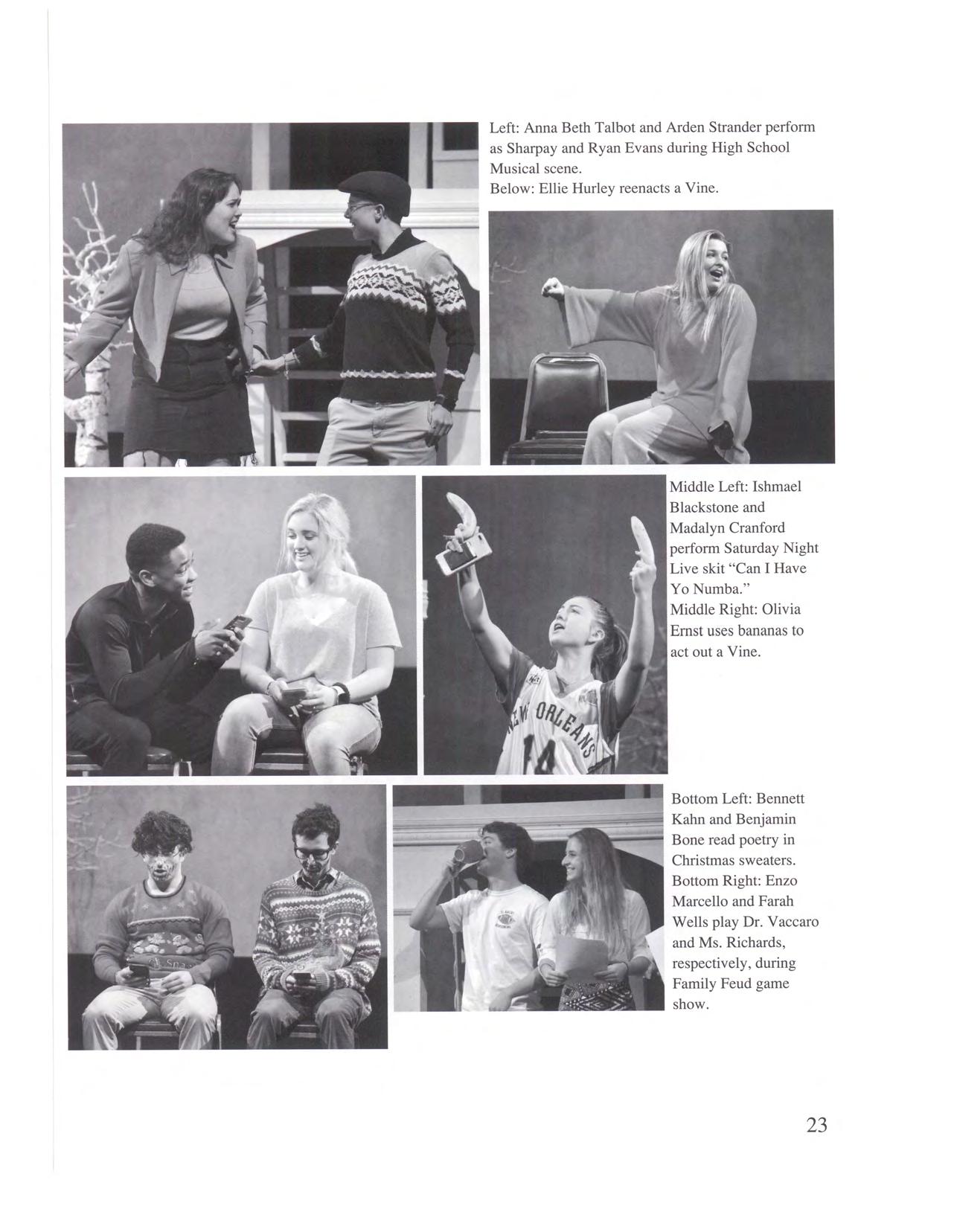 Left: Anna Beth Talbot and Arden Strander perform as Sharpay and Ryan Evans during High School Musical scene.
Below: Ellie Hurley reenacts a Vine.

Middle Left: Ishmael Blackstone and Madalyn Cranford perform Saturday Night Live skit "Can I Have Yo Numba."
Middle Right: Olivia Ernst uses bananas to act out a Vine.

NEW ORLEANS
14

Bottom Left: Bennett Kahn and Benjamin Bone read poetry in Christmas sweaters.
Bottom Right: Enzo Marcello and Farah Wells play Dr. Vaccaro and Ms. Richards, respectively, during Family Feud game show.

23